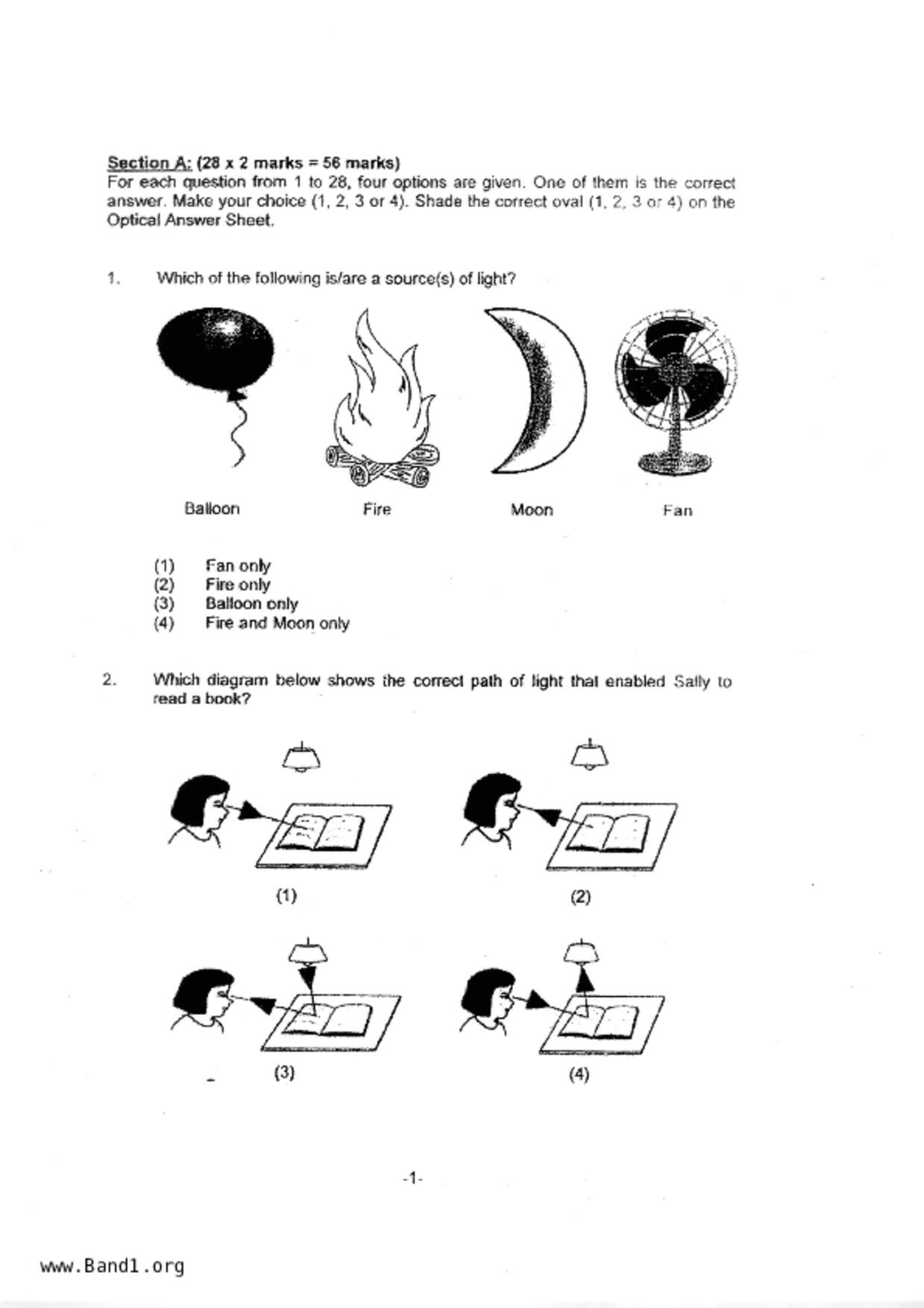 Section A: (28 x 2 marks = 56 marks)
For each question from 1 to 28, four options are given. One of them is the correct answer. Make your choice (1, 2, 3 or 4). Shade the correct oval (1, 2, 3 or 4) on the Optical Answer Sheet.

1. Which of the following is/are a source(s) of light?

Balloon

Fire

Moon

Fan

(1) Fan only
(2) Fire only
(3) Balloon only
(4) Fire and Moon only

2. Which diagram below shows the correct path of light that enabled Sally to read a book?

(1)

(2)

(3)

(4)

-1-

www.Band1.org